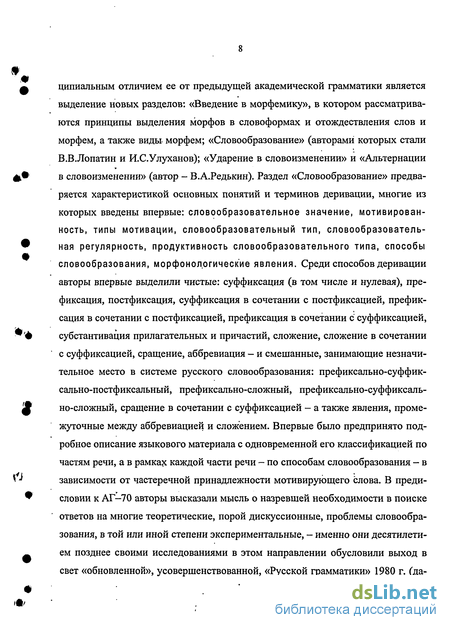 8

ципиальным отличием ее от предыдущей академической грамматики является выделение новых разделов: «Введение в морфемику», в котором рассматриваются принципы выделения морфов в словоформах и отождествления слов и морфем, а также виды морфем; «Словообразование» (авторами которых стали В.В.Лопатин и И.С.Улуханов); «Ударение в словоизменении» и «Альтернации в словоизменении» (автор – В.А.Редькин). Раздел «Словообразование» предваряется характеристикой основных понятий и терминов деривации, многие из которых введены впервые: словообразовательное значение, мотивированность, типы мотивации, словообразовательный тип, словообразовательная регулярность, продуктивность словообразовательного типа, способы словообразования, морфонологические явления. Среди способов деривации авторы впервые выделили чистые: суффиксация (в том числе и нулевая), префиксация, постфиксация, суффиксация в сочетании с постфиксацией, префиксация в сочетании с постфиксацией, префиксация в сочетании с суффиксацией, субстантивация прилагательных и причастий, сложение, сложение в сочетании с суффиксацией, сращение, аббревиация – и смешанные, занимающие незначительное место в системе русского словообразования: префиксально-суффиксально-постфиксальный, префиксально-сложный, префиксально-суффиксально-сложный, сращение в сочетании с суффиксацией – а также явления, промежуточные между аббревиацией и сложением. Впервые было предпринято подробное описание языкового материала с одновременной его классификацией по частям речи, а в рамках каждой части речи – по способам словообразования – в зависимости от частеречной принадлежности мотивирующего слова. В предисловии к АГ–70 авторы высказали мысль о назревшей необходимости в поиске ответов на многие теоретические, порой дискуссионные, проблемы словообразования, в той или иной степени экспериментальные, – именно они десятилетием позднее своими исследованиями в этом направлении обусловили выход в свет «обновленной», усовершенствованной, «Русской грамматики» 1980 г. (да-

dsLib.net
библиотека диссертаций